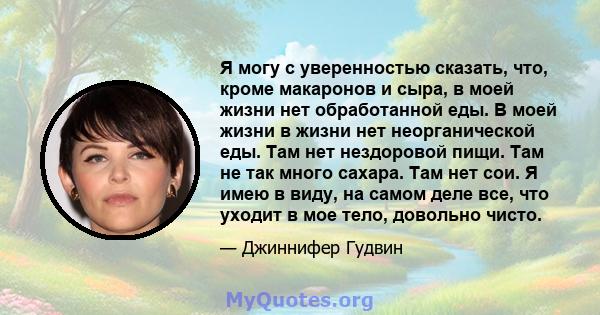 Я могу с уверенностью сказать, что, кроме макаронов и сыра, в моей жизни нет обработанной еды. В моей жизни в жизни нет неорганической еды. Там нет нездоровой пищи. Там не так много сахара. Там нет сои. Я имею в виду, на самом деле все, что уходит в мое тело, довольно чисто.

— Джиннифер Гудвин

MyQuotes.org